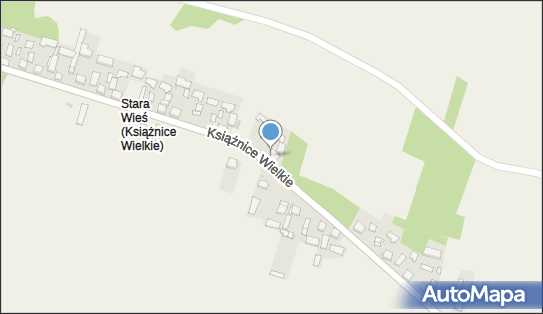 Stara Wieś (Książnice Wielkie)

Książnice Wielkie

AutoMapa